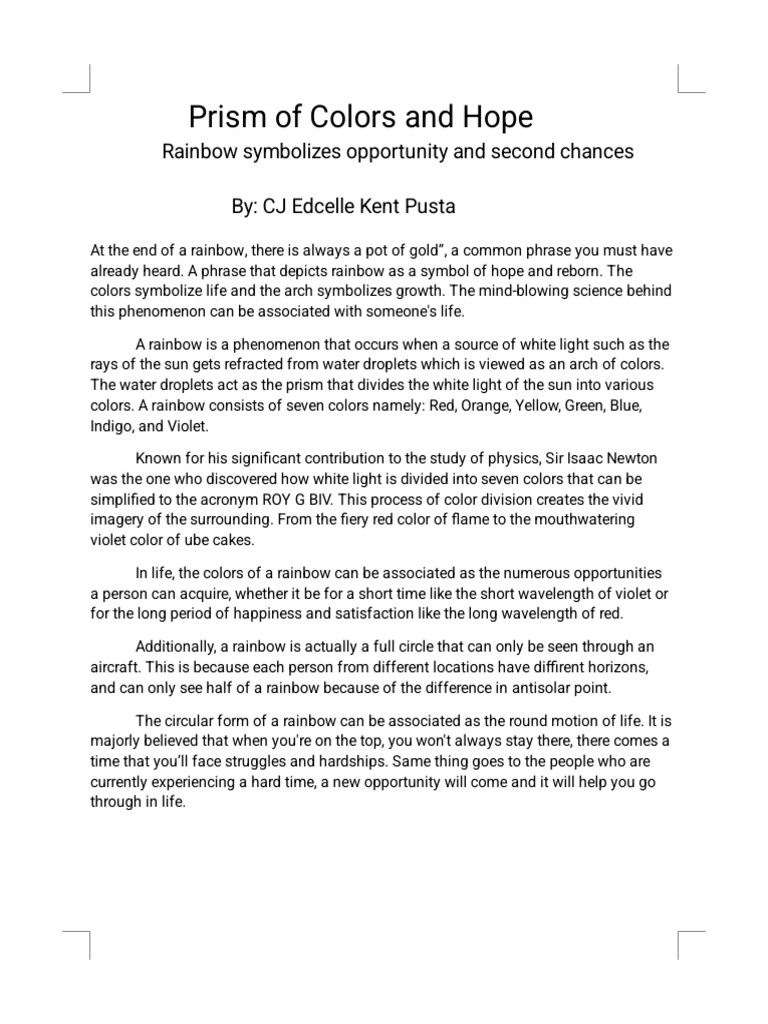 Prism of Colors and Hope

Rainbow symbolizes opportunity and second chances

By: CJ Edcelle Kent Pusta

At the end of a rainbow, there is always a pot of gold", a common phrase you must have already heard. A phrase that depicts rainbow as a symbol of hope and reborn. The colors symbolize life and the arch symbolizes growth. The mind-blowing science behind this phenomenon can be associated with someone's life.

A rainbow is a phenomenon that occurs when a source of white light such as the rays of the sun gets refracted from water droplets which is viewed as an arch of colors. The water droplets act as the prism that divides the white light of the sun into various colors. A rainbow consists of seven colors namely: Red, Orange, Yellow, Green, Blue, Indigo, and Violet.

Known for his significant contribution to the study of physics, Sir Isaac Newton was the one who discovered how white light is divided into seven colors that can be simplified to the acronym ROY G BIV. This process of color division creates the vivid imagery of the surrounding. From the fiery red color of flame to the mouthwatering violet color of ube cakes.

In life, the colors of a rainbow can be associated as the numerous opportunities a person can acquire, whether it be for a short time like the short wavelength of violet or for the long period of happiness and satisfaction like the long wavelength of red.

Additionally, a rainbow is actually a full circle that can only be seen through an aircraft. This is because each person from different locations have diffirent horizons, and can only see half of a rainbow because of the difference in antisolar point.

The circular form of a rainbow can be associated as the round motion of life. It is majorly believed that when you're on the top, you won't always stay there, there comes a time that you'll face struggles and hardships. Same thing goes to the people who are currently experiencing a hard time, a new opportunity will come and it will help you go through in life.